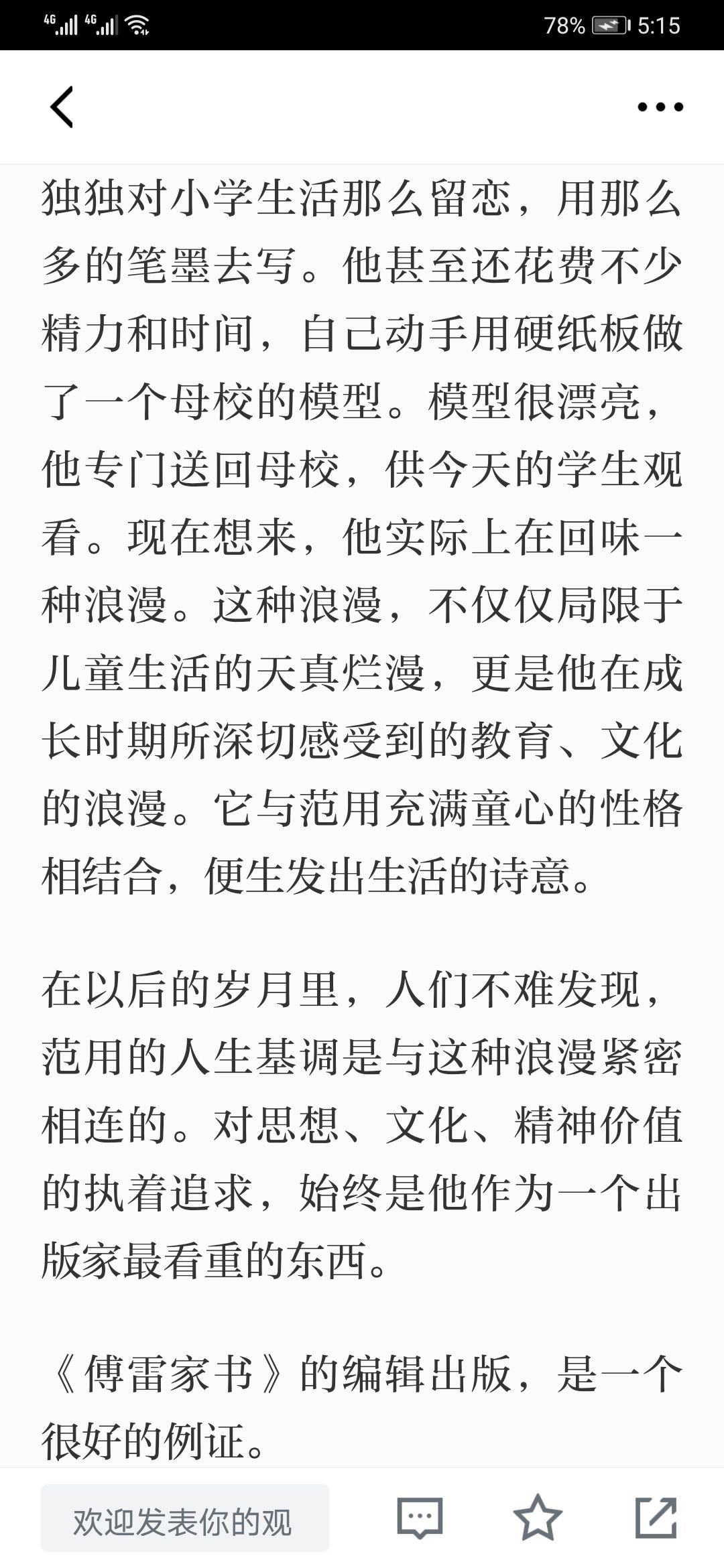 4G 4G 78% 5:15

独独对小学生活那么留恋，用那么多的笔墨去写。他甚至还花费不少精力和时间，自己动手用硬纸板做了一个母校的模型。模型很漂亮，他专门送回母校，供今天的学生观看。现在想来，他实际上在回味一种浪漫。这种浪漫，不仅仅局限于儿童生活的天真烂漫，更是他在成长时期所深切感受到的教育、文化的浪漫。它与范用充满童心的性格相结合，便生发出生活的诗意。

在以后的岁月里，人们不难发现，范用的人生基调是与这种浪漫紧密相连的。对思想、文化、精神价值的执着追求，始终是他作为一个出版家最看重的东西。

《傅雷家书》的编辑出版，是一个很好的例证。

欢迎发表你的观